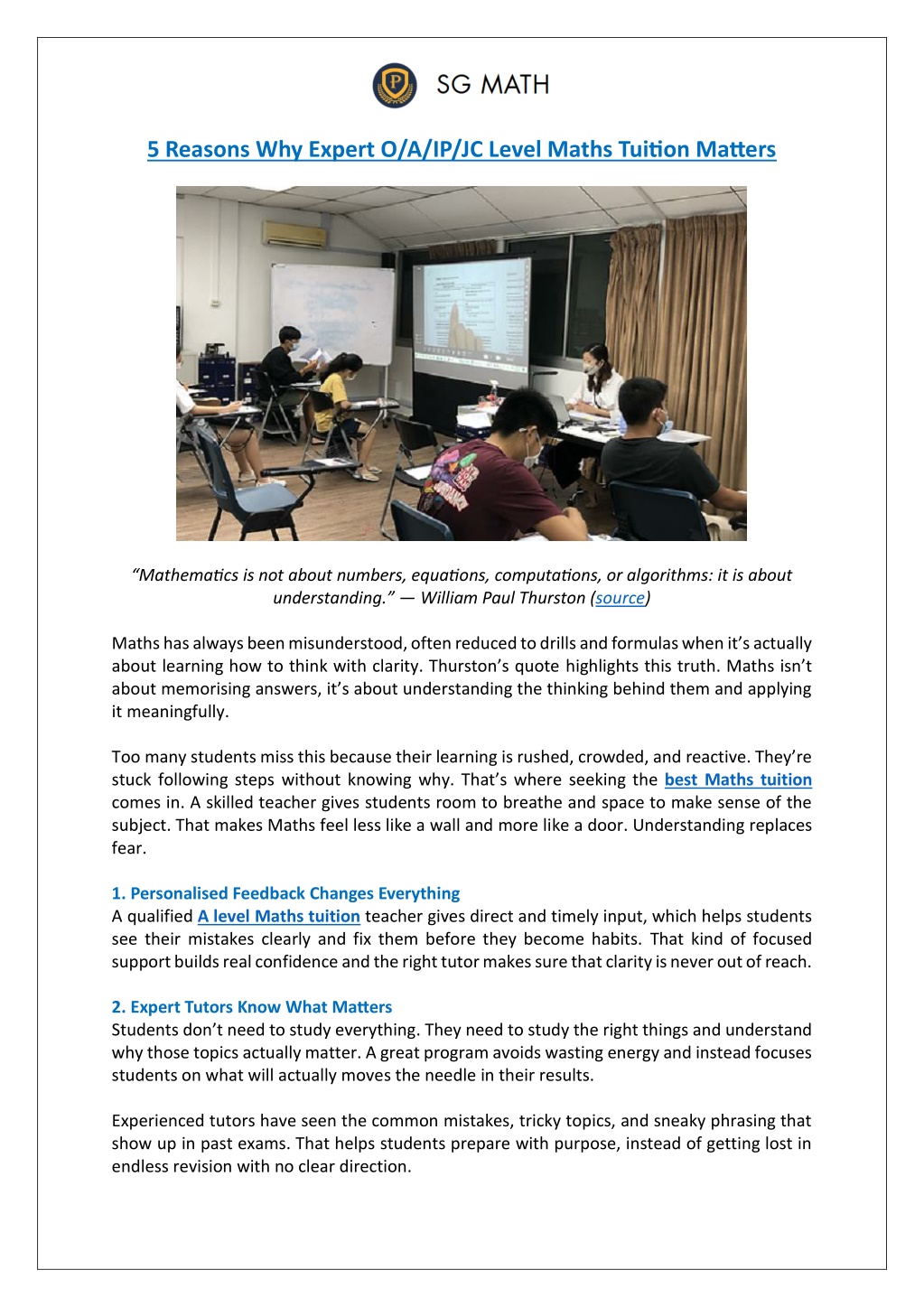 SG MATH

5 Reasons Why Expert O/A/IP/JC Level Maths Tuition Matters

"Mathematics is not about numbers, equations, computations, or algorithms: it is about understanding." — William Paul Thurston (source)

Maths has always been misunderstood, often reduced to drills and formulas when it's actually about learning how to think with clarity. Thurston's quote highlights this truth. Maths isn't about memorising answers, it's about understanding the thinking behind them and applying it meaningfully.

Too many students miss this because their learning is rushed, crowded, and reactive. They're stuck following steps without knowing why. That's where seeking the best Maths tuition comes in. A skilled teacher gives students room to breathe and space to make sense of the subject. That makes Maths feel less like a wall and more like a door. Understanding replaces fear.

1. Personalised Feedback Changes Everything
A qualified A level Maths tuition teacher gives direct and timely input, which helps students see their mistakes clearly and fix them before they become habits. That kind of focused support builds real confidence and the right tutor makes sure that clarity is never out of reach.

2. Expert Tutors Know What Matters
Students don't need to study everything. They need to study the right things and understand why those topics actually matter. A great program avoids wasting energy and instead focuses students on what will actually moves the needle in their results.

Experienced tutors have seen the common mistakes, tricky topics, and sneaky phrasing that show up in past exams. That helps students prepare with purpose, instead of getting lost in endless revision with no clear direction.